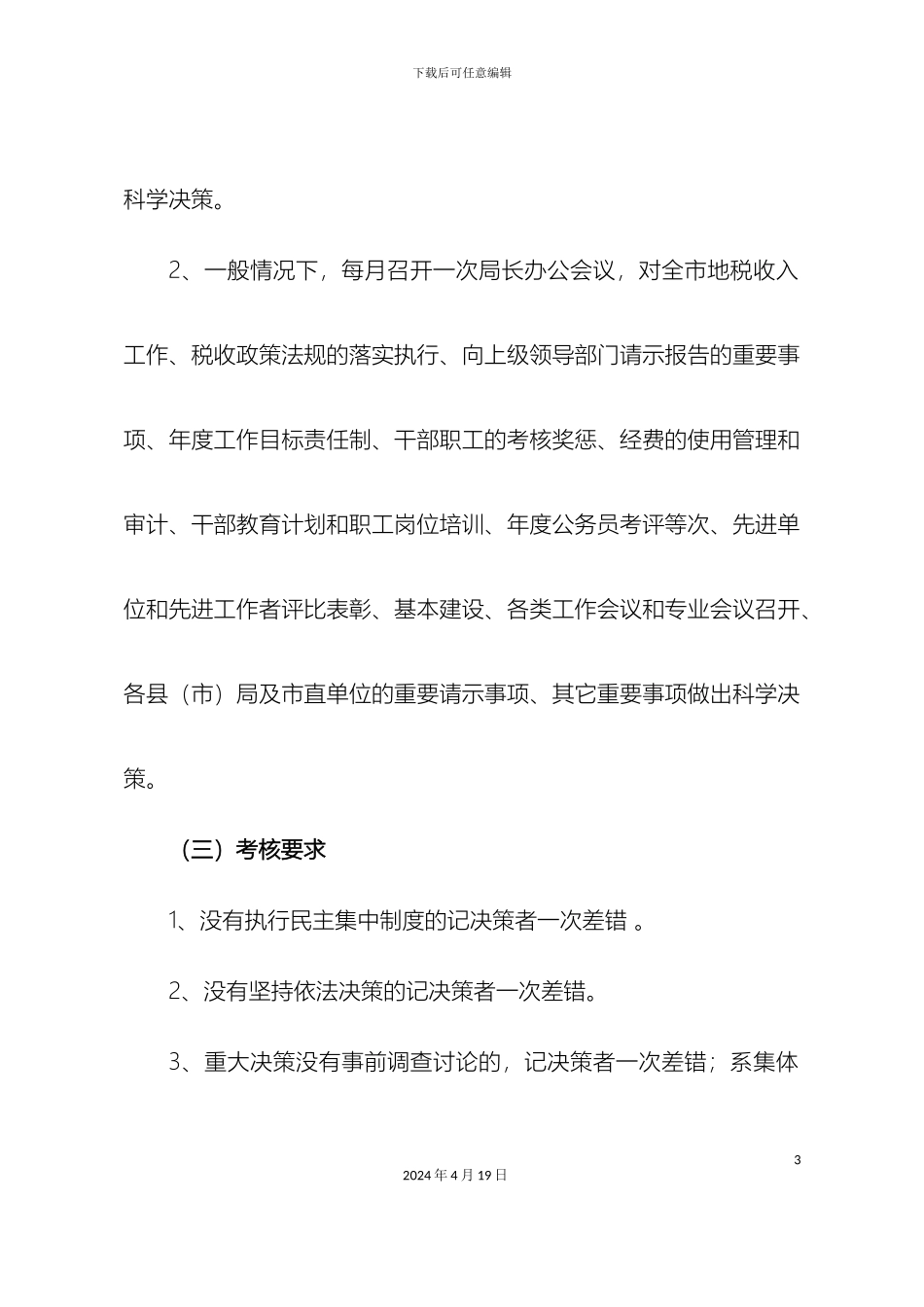 下载后可任意编辑

科学决策。

2、一般情况下，每月召开一次局长办公会议，对全市地税收入工作、税收政策法规的落实执行、向上级领导部门请示报告的重要事项、年度工作目标责任制、干部职工的考核奖惩、经费的使用管理和审计、干部教育计划和职工岗位培训、年度公务员考评等次、先进单位和先进工作者评比表彰、基本建设、各类工作会议和专业会议召开、各县（市）局及市直单位的重要请示事项、其它重要事项做出科学决策。

（三）考核要求

1、没有执行民主集中制度的记决策者一次差错 。

2、没有坚持依法决策的记决策者一次差错。

3、重大决策没有事前调查讨论的，记决策者一次差错；系集体

3

2024 年 4 月 19 日